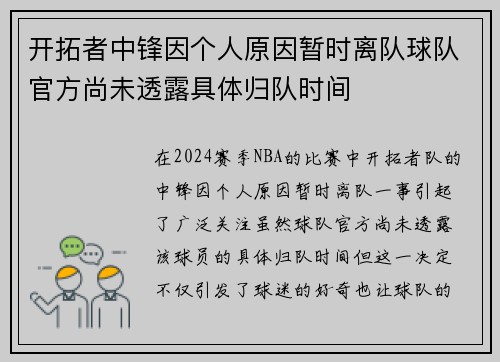 开拓者中锋因个人原因暂时离队球队官方尚未透露具体归队时间

在2024赛季NBA的比赛中开拓者队的中锋因个人原因暂时离队一事引起了广泛关注虽然球队官方尚未透露该球员的具体归队时间但这一决定不仅引发了球迷的好奇也让球队的